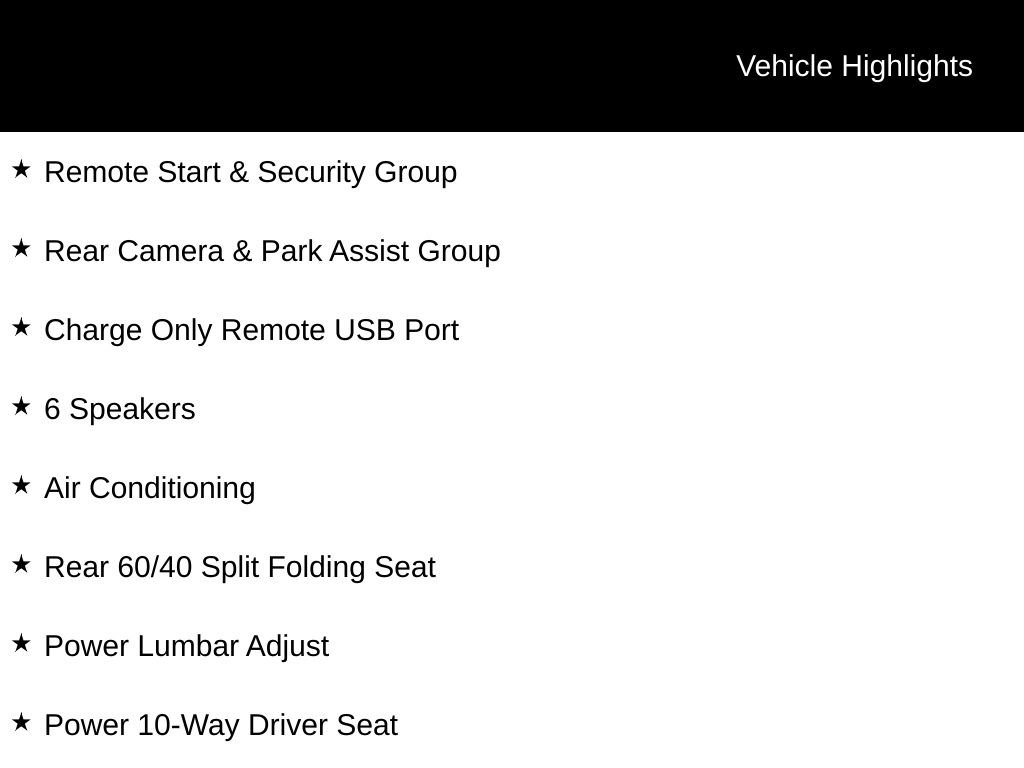 Vehicle Highlights

★ Remote Start & Security Group

★ Rear Camera & Park Assist Group

★ Charge Only Remote USB Port

★ 6 Speakers

★ Air Conditioning

★ Rear 60/40 Split Folding Seat

★ Power Lumbar Adjust

★ Power 10-Way Driver Seat